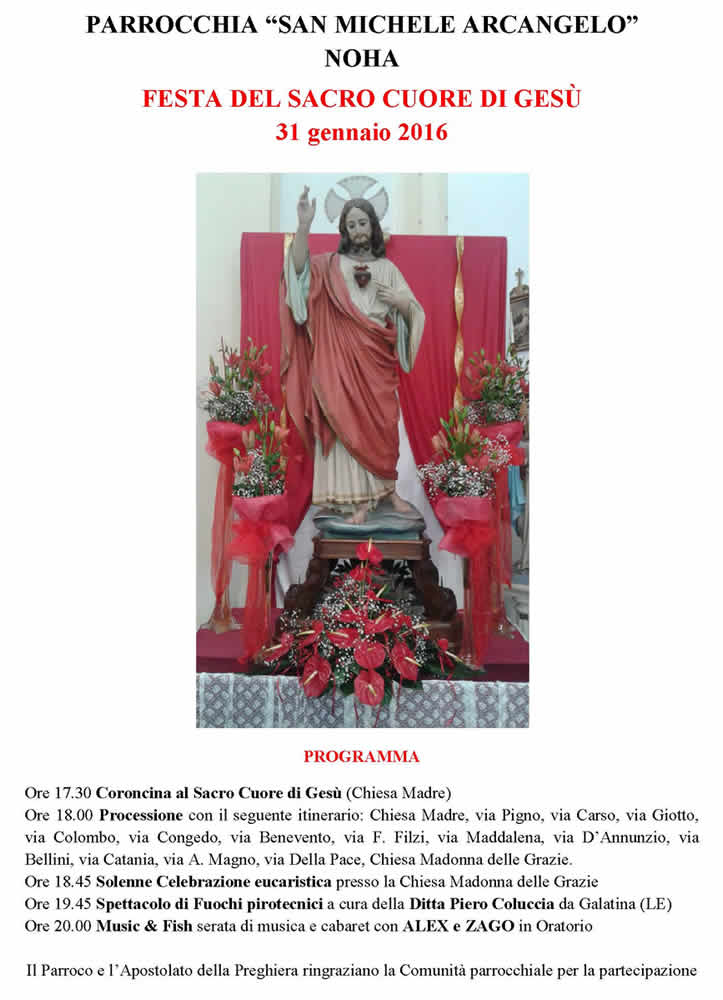 PARROCCHIA “SAN MICHELE ARCANGELO”
NOHA

FESTA DEL SACRO CUORE DI GESÙ
31 gennaio 2016

PROGRAMMA

Ore 17.30 Coroncina al Sacro Cuore di Gesù (Chiesa Madre)
Ore 18.00 Processione con il seguente itinerario: Chiesa Madre, via Pigno, via Carso, via Giotto, via Colombo, via Congedo, via Benevento, via F. Filzi, via Maddalena, via D’Annunzio, via Bellini, via Catania, via A. Magno, via Della Pace, Chiesa Madonna delle Grazie.
Ore 18.45 Solenne Celebrazione eucaristica presso la Chiesa Madonna delle Grazie
Ore 19.45 Spettacolo di Fuochi pirotecnici a cura della Ditta Piero Coluccia da Galatina (LE)
Ore 20.00 Music & Fish serata di musica e cabaret con ALEX e ZAGO in Oratorio

Il Parroco e l’Apostolato della Preghiera ringraziano la Comunità parrocchiale per la partecipazione